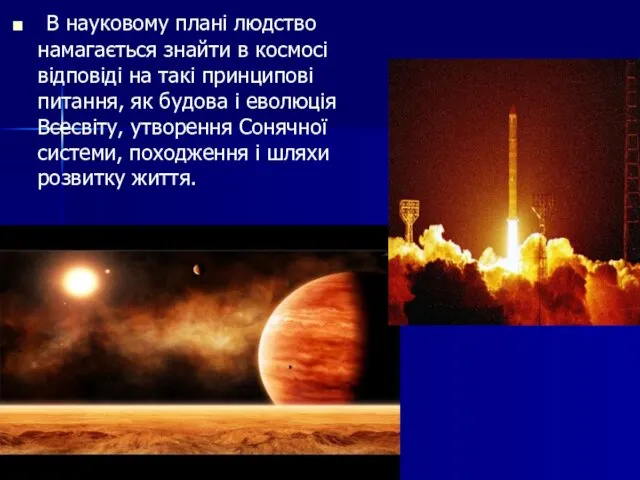 В науковому плані людство намагається знайти в космосі відповіді на такі принципові питання, як будова і еволюція Всесвіту, утворення Сонячної системи, походження і шляхи розвитку життя.